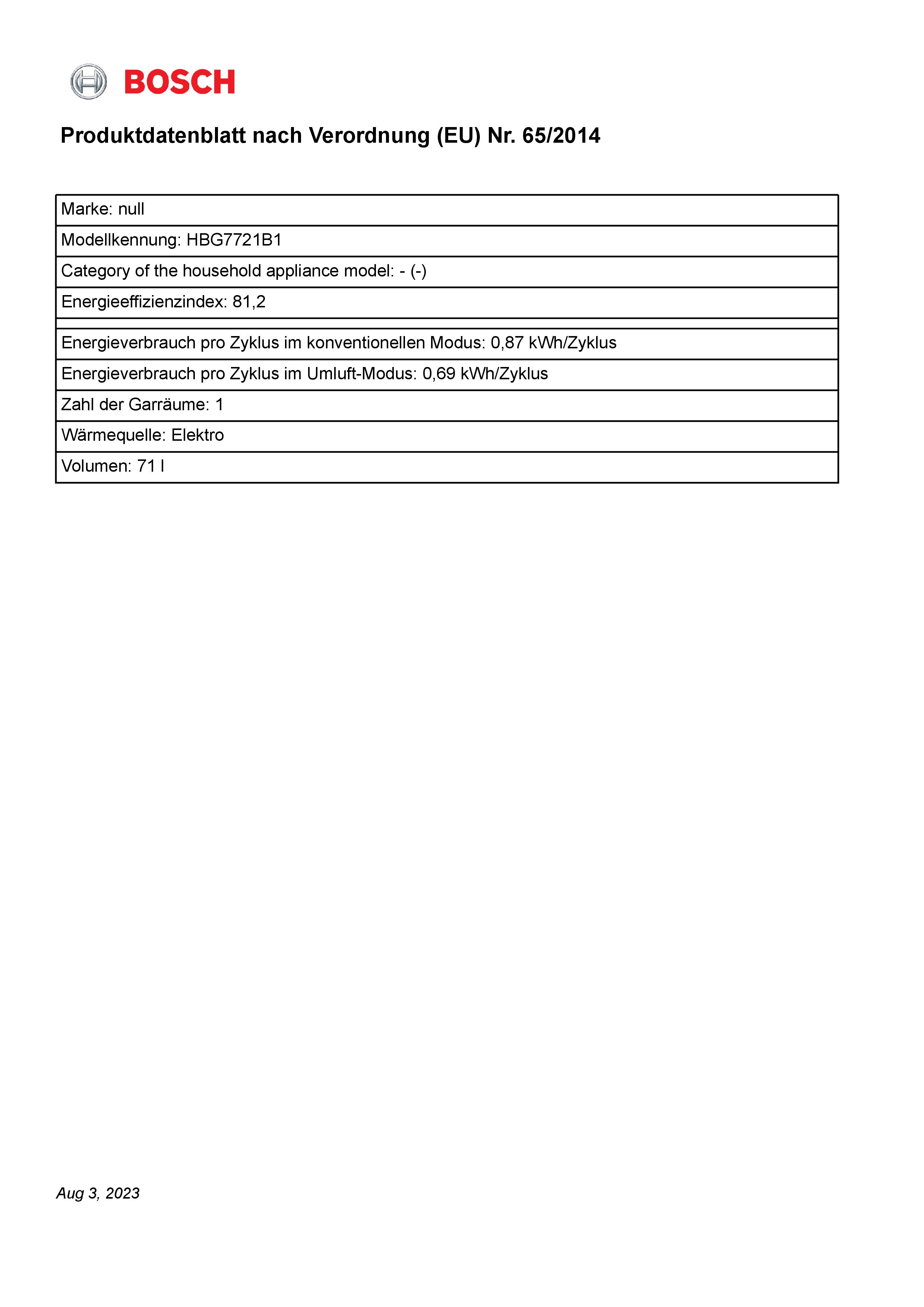 BOSCH

Produktdatenblatt nach Verordnung (EU) Nr. 65/2014

| Marke: null |
|---|
| Modellkennung: HBG7721B1 |
| Category of the household appliance model: - (-) |
| Energieeffizienzindex: 81,2 |
| |
| Energieverbrauch pro Zyklus im konventionellen Modus: 0,87 kWh/Zyklus |
| Energieverbrauch pro Zyklus im Umluft-Modus: 0,69 kWh/Zyklus |
| Zahl der Garräume: 1 |
| Wärmequelle: Elektro |
| Volumen: 71 l |

Aug 3, 2023